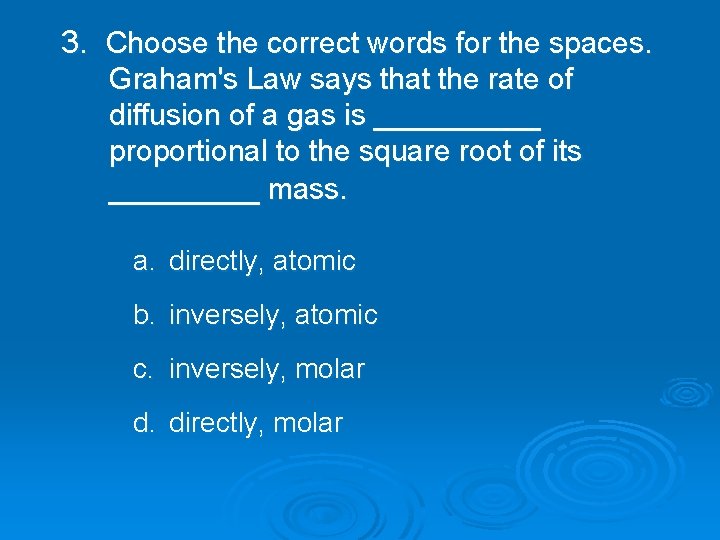 3. Choose the correct words for the spaces. Graham's Law says that the rate of diffusion of a gas is ____ proportional to the square root of its ____ mass.

a. directly, atomic

b. inversely, atomic

c. inversely, molar

d. directly, molar